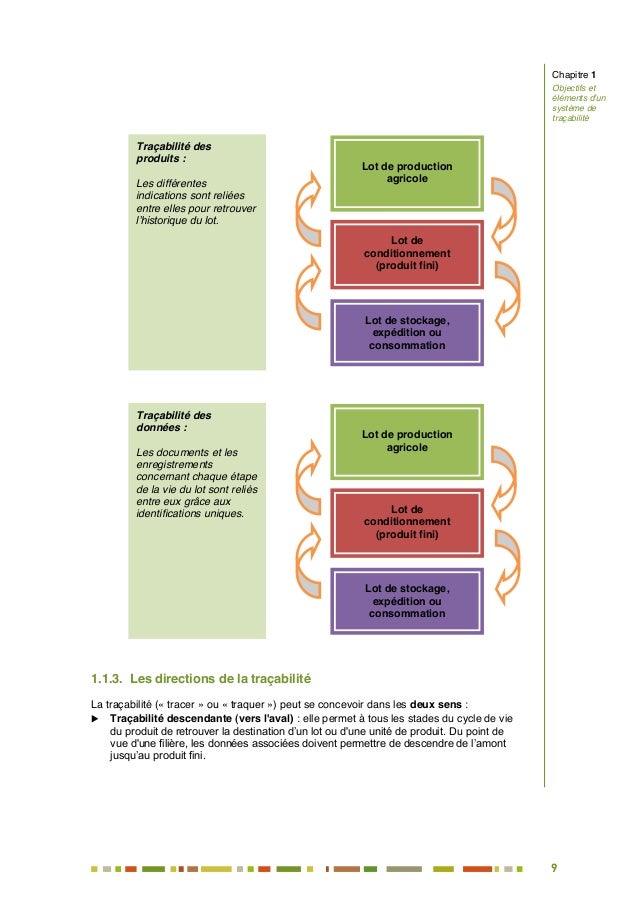 Chapitre 1
Objectifs et éléments d'un système de traçabilité

Traçabilité des produits :

Les différentes indications sont reliées entre elles pour retrouver l'historique du lot.

Lot de production agricole

Lot de conditionnement (produit fini)

Lot de stockage, expédition ou consommation

Traçabilité des données :

Les documents et les enregistrements concernant chaque étape de la vie du lot sont reliés entre eux grâce aux identifications uniques.

Lot de production agricole

Lot de conditionnement (produit fini)

Lot de stockage, expédition ou consommation

1.1.3. Les directions de la traçabilité

La traçabilité (« tracer » ou « traquer ») peut se concevoir dans les deux sens :

► Traçabilité descendante (vers l'aval) : elle permet à tous les stades du cycle de vie du produit de retrouver la destination d'un lot ou d'une unité de produit. Du point de vue d'une filière, les données associées doivent permettre de descendre de l'amont jusqu'au produit fini.

9